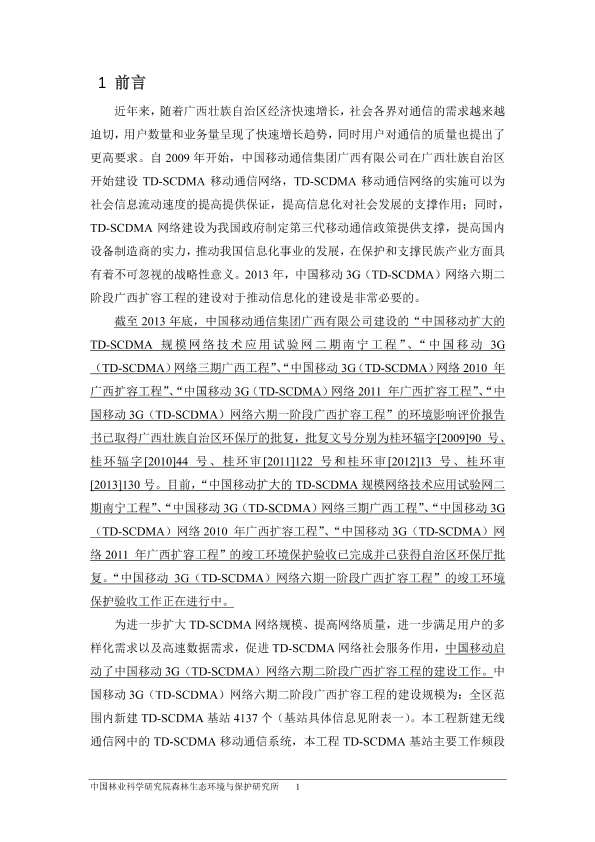 1 前言

近年来，随着广西壮族自治区经济快速增长，社会各界对通信的需求越来越迫切，用户数量和业务量呈现了快速增长趋势，同时用户对通信的质量也提出了更高要求。自 2009 年开始，中国移动通信集团广西有限公司在广西壮族自治区开始建设 TD-SCDMA 移动通信网络，TD-SCDMA 移动通信网络的实施可以为社会信息流动速度的提高提供保证，提高信息化对社会发展的支撑作用；同时，TD-SCDMA 网络建设为我国政府制定第三代移动通信政策提供支撑，提高国内设备制造商的实力，推动我国信息化事业的发展，在保护和支撑民族产业方面具有着不可忽视的战略性意义。2013 年，中国移动 3G（TD-SCDMA）网络六期二阶段广西扩容工程的建设对于推动信息化的建设是非常必要的。

截至 2013 年底，中国移动通信集团广西有限公司建设的“中国移动扩大的 TD-SCDMA 规模网络技术应用试验网二期南宁工程”、“中国移动 3G（TD-SCDMA）网络三期广西工程”、“中国移动 3G（TD-SCDMA）网络 2010 年广西扩容工程”、“中国移动 3G（TD-SCDMA）网络 2011 年广西扩容工程”、“中国移动 3G（TD-SCDMA）网络六期一阶段广西扩容工程”的环境影响评价报告书已取得广西壮族自治区环保厅的批复，批复文号分别为桂环辐字[2009]90 号、桂环辐字[2010]44 号、桂环审[2011]122 号和桂环审[2012]13 号、桂环审[2013]130 号。目前，“中国移动扩大的 TD-SCDMA 规模网络技术应用试验网二期南宁工程”、“中国移动 3G（TD-SCDMA）网络三期广西工程”、“中国移动 3G（TD-SCDMA）网络 2010 年广西扩容工程”、“中国移动 3G（TD-SCDMA）网络 2011 年广西扩容工程”的竣工环境保护验收已完成并已获得自治区环保厅批复。“中国移动 3G（TD-SCDMA）网络六期一阶段广西扩容工程”的竣工环境保护验收工作正在进行中。

为进一步扩大 TD-SCDMA 网络规模、提高网络质量，进一步满足用户的多样化需求以及高速数据需求，促进 TD-SCDMA 网络社会服务作用，中国移动启动了中国移动 3G（TD-SCDMA）网络六期二阶段广西扩容工程的建设工作。中国移动 3G（TD-SCDMA）网络六期二阶段广西扩容工程的建设规模为：全区范围内新建 TD-SCDMA 基站 4137 个（基站具体信息见附表一）。本工程新建无线通信网中的 TD-SCDMA 移动通信系统，本工程 TD-SCDMA 基站主要工作频段

中国林业科学研究院森林生态环境与保护研究所 1